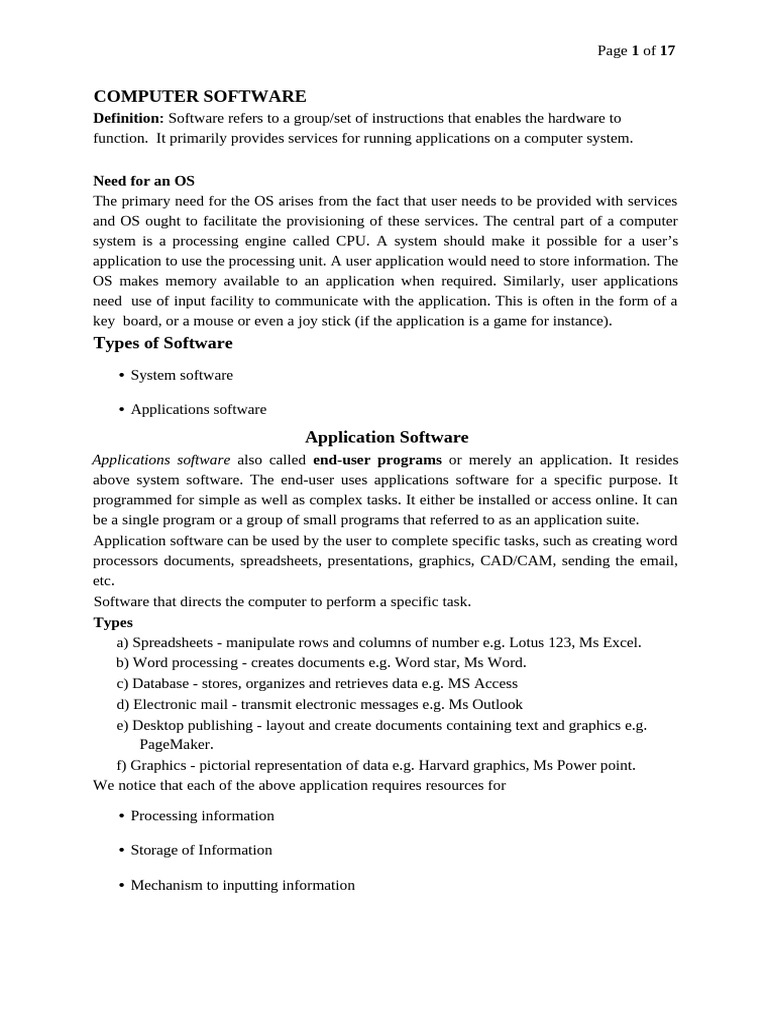 Page 1 of 17

COMPUTER SOFTWARE

Definition: Software refers to a group/set of instructions that enables the hardware to function. It primarily provides services for running applications on a computer system.

Need for an OS

The primary need for the OS arises from the fact that user needs to be provided with services and OS ought to facilitate the provisioning of these services. The central part of a computer system is a processing engine called CPU. A system should make it possible for a user's application to use the processing unit. A user application would need to store information. The OS makes memory available to an application when required. Similarly, user applications need use of input facility to communicate with the application. This is often in the form of a key board, or a mouse or even a joy stick (if the application is a game for instance).

Types of Software

• System software

• Applications software

Application Software

Applications software also called end-user programs or merely an application. It resides above system software. The end-user uses applications software for a specific purpose. It programmed for simple as well as complex tasks. It either be installed or access online. It can be a single program or a group of small programs that referred to as an application suite.

Application software can be used by the user to complete specific tasks, such as creating word processors documents, spreadsheets, presentations, graphics, CAD/CAM, sending the email, etc.

Software that directs the computer to perform a specific task.

Types

a) Spreadsheets - manipulate rows and columns of number e.g. Lotus 123, Ms Excel.
b) Word processing - creates documents e.g. Word star, Ms Word.
c) Database - stores, organizes and retrieves data e.g. MS Access
d) Electronic mail - transmit electronic messages e.g. Ms Outlook
e) Desktop publishing - layout and create documents containing text and graphics e.g. PageMaker.
f) Graphics - pictorial representation of data e.g. Harvard graphics, Ms Power point.

We notice that each of the above application requires resources for

• Processing information

• Storage of Information

• Mechanism to inputting information